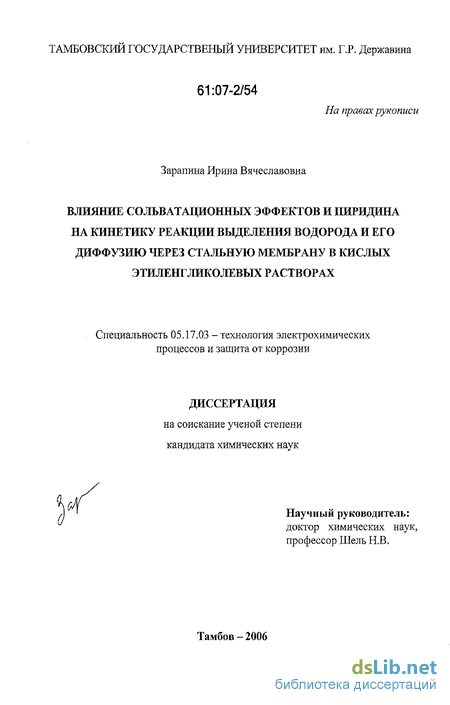 ТАМБОВСКИЙ ГОСУДАРСТВЕНЫЙ УНИВЕРСИТЕТ им. Г.Р. Державина

61:07-2/54

На правах рукописи

Зарапина Ирина Вячеславовна

ВЛИЯНИЕ СОЛЬВАТАЦИОННЫХ ЭФФЕКТОВ И ПИРИДИНА НА КИНЕТИКУ РЕАКЦИИ ВЫДЕЛЕНИЯ ВОДОРОДА И ЕГО ДИФФУЗИЮ ЧЕРЕЗ СТАЛЬНУЮ МЕМБРАНУ В КИСЛЫХ ЭТИЛЕНГЛИКОЛЕВЫХ РАСТВОРАХ

Специальность 05.17.03 – технология электрохимических процессов и защита от коррозии

ДИССЕРТАЦИЯ

на соискание ученой степени

кандидата химических наук

Зар

Научный руководитель:
доктор химических наук,
профессор Шель Н.В.

Тамбов – 2006

dsLib.net
библиотека диссертаций